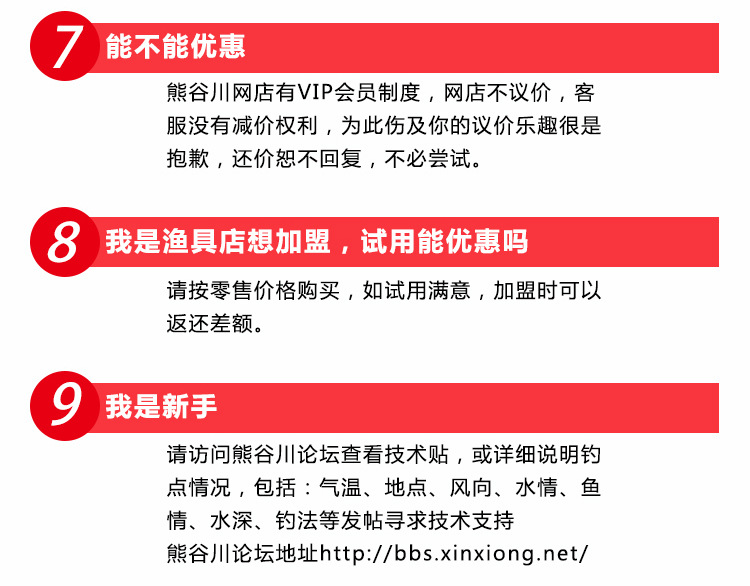 7 能不能优惠

熊谷川网店有VIP会员制度，网店不议价，客服没有减价权利，为此伤及你的议价乐趣很是抱歉，还价恕不回复，不必尝试。

8 我是渔具店想加盟，试用能优惠吗

请按零售价格购买，如试用满意，加盟时可以返还差额。

9 我是新手

请访问熊谷川论坛查看技术贴，或详细说明钓点情况，包括：气温、地点、风向、水情、鱼情、水深、钓法等发帖寻求技术支持

熊谷川论坛地址http://bbs.xinxiong.net/